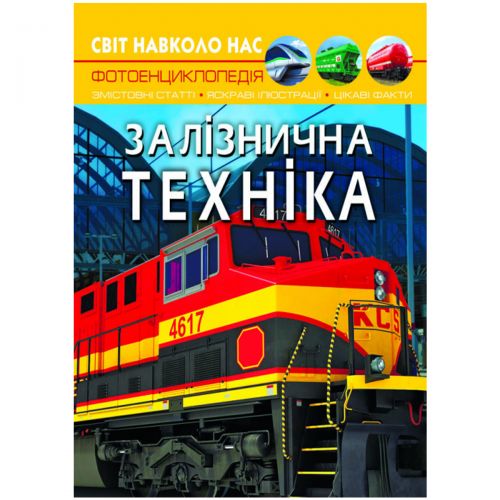 СВІТ НАВКОЛО НАС

ФОТОЕНЦИКЛОПЕДІЯ

ЗМІСТОВНІ СТАТТІ • ЯСКРАВІ ІЛЮСТРАЦІЇ • ЦІКАВІ ФАКТИ

ЗАЛІЗНИЧНА ТЕХНІКА

4617

4617

4617

KCS